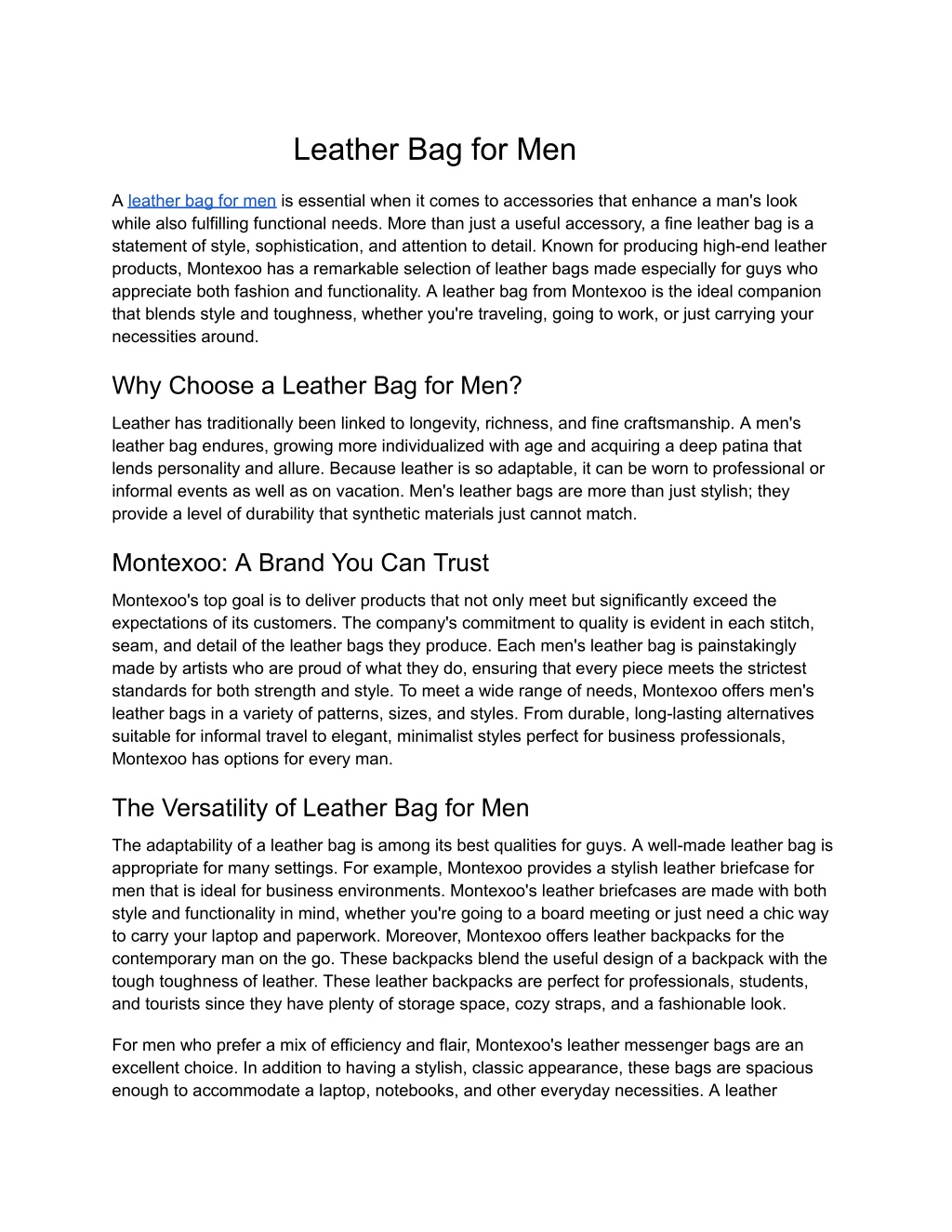 Leather Bag for Men

A leather bag for men is essential when it comes to accessories that enhance a man's look while also fulfilling functional needs. More than just a useful accessory, a fine leather bag is a statement of style, sophistication, and attention to detail. Known for producing high-end leather products, Montexoo has a remarkable selection of leather bags made especially for guys who appreciate both fashion and functionality. A leather bag from Montexoo is the ideal companion that blends style and toughness, whether you're traveling, going to work, or just carrying your necessities around.

Why Choose a Leather Bag for Men?

Leather has traditionally been linked to longevity, richness, and fine craftsmanship. A men's leather bag endures, growing more individualized with age and acquiring a deep patina that lends personality and allure. Because leather is so adaptable, it can be worn to professional or informal events as well as on vacation. Men's leather bags are more than just stylish; they provide a level of durability that synthetic materials just cannot match.

Montexoo: A Brand You Can Trust

Montexoo's top goal is to deliver products that not only meet but significantly exceed the expectations of its customers. The company's commitment to quality is evident in each stitch, seam, and detail of the leather bags they produce. Each men's leather bag is painstakingly made by artists who are proud of what they do, ensuring that every piece meets the strictest standards for both strength and style. To meet a wide range of needs, Montexoo offers men's leather bags in a variety of patterns, sizes, and styles. From durable, long-lasting alternatives suitable for informal travel to elegant, minimalist styles perfect for business professionals, Montexoo has options for every man.

The Versatility of Leather Bag for Men

The adaptability of a leather bag is among its best qualities for guys. A well-made leather bag is appropriate for many settings. For example, Montexoo provides a stylish leather briefcase for men that is ideal for business environments. Montexoo's leather briefcases are made with both style and functionality in mind, whether you're going to a board meeting or just need a chic way to carry your laptop and paperwork. Moreover, Montexoo offers leather backpacks for the contemporary man on the go. These backpacks blend the useful design of a backpack with the tough toughness of leather. These leather backpacks are perfect for professionals, students, and tourists since they have plenty of storage space, cozy straps, and a fashionable look.

For men who prefer a mix of efficiency and flair, Montexoo's leather messenger bags are an excellent choice. In addition to having a stylish, classic appearance, these bags are spacious enough to accommodate a laptop, notebooks, and other everyday necessities. A leather